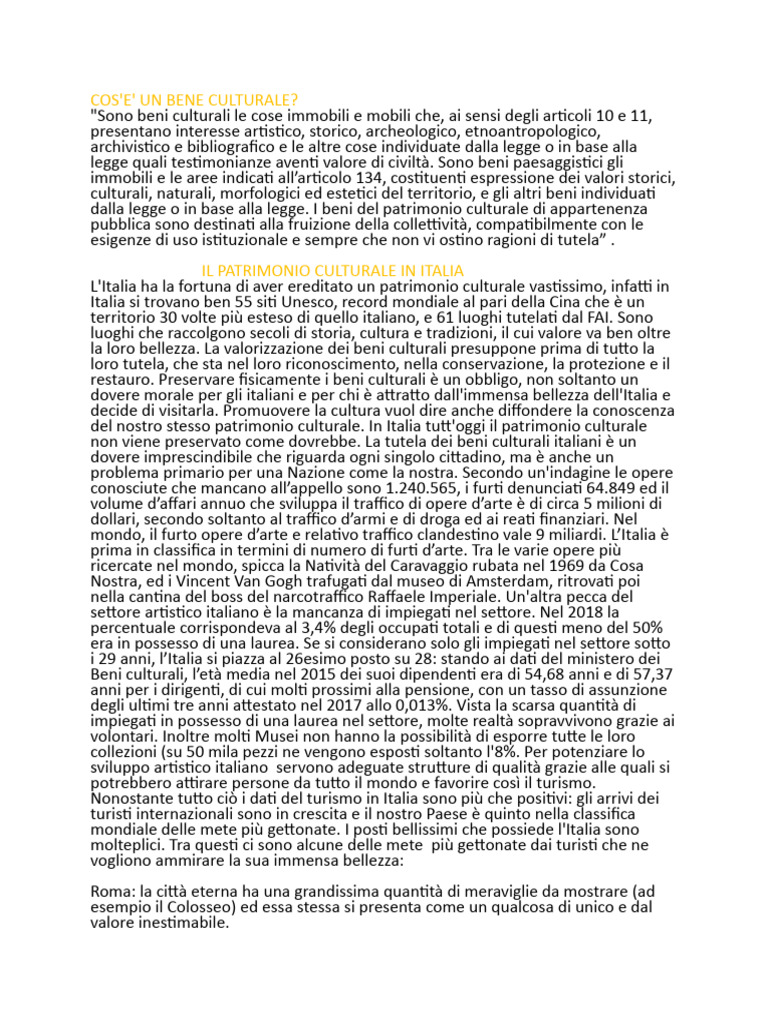 COS'E' UN BENE CULTURALE?
"Sono beni culturali le cose immobili e mobili che, ai sensi degli articoli 10 e 11, presentano interesse artistico, storico, archeologico, etnoantropologico, archivistico e bibliografico e le altre cose individuate dalla legge o in base alla legge quali testimonianze aventi valore di civiltà. Sono beni paesaggistici gli immobili e le aree indicati all'articolo 134, costituenti espressione dei valori storici, culturali, naturali, morfologici ed estetici del territorio, e gli altri beni individuati dalla legge o in base alla legge. I beni del patrimonio culturale di appartenenza pubblica sono destinati alla fruizione della collettività, compatibilmente con le esigenze di uso istituzionale e sempre che non vi ostino ragioni di tutela" .

IL PATRIMONIO CULTURALE IN ITALIA
L'Italia ha la fortuna di aver ereditato un patrimonio culturale vastissimo, infatti in Italia si trovano ben 55 siti Unesco, record mondiale al pari della Cina che è un territorio 30 volte più esteso di quello italiano, e 61 luoghi tutelati dal FAI. Sono luoghi che raccolgono secoli di storia, cultura e tradizioni, il cui valore va ben oltre la loro bellezza. La valorizzazione dei beni culturali presuppone prima di tutto la loro tutela, che sta nel loro riconoscimento, nella conservazione, la protezione e il restauro. Preservare fisicamente i beni culturali è un obbligo, non soltanto un dovere morale per gli italiani e per chi è attratto dall'immensa bellezza dell'Italia e decide di visitarla. Promuovere la cultura vuol dire anche diffondere la conoscenza del nostro stesso patrimonio culturale. In Italia tutt'oggi il patrimonio culturale non viene preservato come dovrebbe. La tutela dei beni culturali italiani è un dovere imprescindibile che riguarda ogni singolo cittadino, ma è anche un problema primario per una Nazione come la nostra. Secondo un'indagine le opere conosciute che mancano all'appello sono 1.240.565, i furti denunciati 64.849 ed il volume d'affari annuo che sviluppa il traffico di opere d'arte è di circa 5 milioni di dollari, secondo soltanto al traffico d'armi e di droga ed ai reati finanziari. Nel mondo, il furto opere d'arte e relativo traffico clandestino vale 9 miliardi. L'Italia è prima in classifica in termini di numero di furti d'arte. Tra le varie opere più ricercate nel mondo, spicca la Natività del Caravaggio rubata nel 1969 da Cosa Nostra, ed i Vincent Van Gogh trafugati dal museo di Amsterdam, ritrovati poi nella cantina del boss del narcotraffico Raffaele Imperiale. Un'altra pecca del settore artistico italiano è la mancanza di impiegati nel settore. Nel 2018 la percentuale corrispondeva al 3,4% degli occupati totali e di questi meno del 50% era in possesso di una laurea. Se si considerano solo gli impiegati nel settore sotto i 29 anni, l'Italia si piazza al 26esimo posto su 28: stando ai dati del ministero dei Beni culturali, l'età media nel 2015 dei suoi dipendenti era di 54,68 anni e di 57,37 anni per i dirigenti, di cui molti prossimi alla pensione, con un tasso di assunzione degli ultimi tre anni attestato nel 2017 allo 0,013%. Vista la scarsa quantità di impiegati in possesso di una laurea nel settore, molte realtà sopravvivono grazie ai volontari. Inoltre molti Musei non hanno la possibilità di esporre tutte le loro collezioni (su 50 mila pezzi ne vengono esposti soltanto l'8%. Per potenziare lo sviluppo artistico italiano servono adeguate strutture di qualità grazie alle quali si potrebbero attirare persone da tutto il mondo e favorire così il turismo. Nonostante tutto ciò i dati del turismo in Italia sono più che positivi: gli arrivi dei turisti internazionali sono in crescita e il nostro Paese è quinto nella classifica mondiale delle mete più gettonate. I posti bellissimi che possiede l'Italia sono molteplici. Tra questi ci sono alcune delle mete più gettonate dai turisti che ne vogliono ammirare la sua immensa bellezza:

Roma: la città eterna ha una grandissima quantità di meraviglie da mostrare (ad esempio il Colosseo) ed essa stessa si presenta come un qualcosa di unico e dal valore inestimabile.